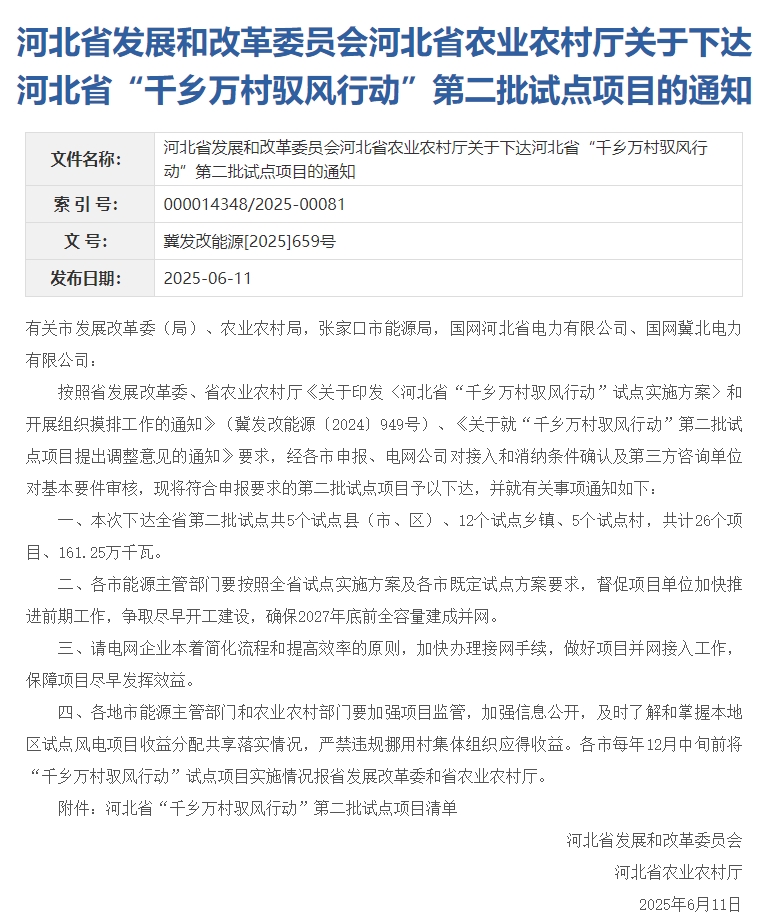 河北省发展和改革委员会河北省农业农村厅关于下达河北省“千乡万村驭风行动”第二批试点项目的通知

| 文件名称: | 河北省发展和改革委员会河北省农业农村厅关于下达河北省“千乡万村驭风行动”第二批试点项目的通知 |
|---|---|
| 索 引 号: | 000014348/2025-00081 |
| 文 号: | 冀发改能源[2025]659号 |
| 发布日期: | 2025-06-11 |

有关市发展改革委（局）、农业农村局，张家口市能源局，国网河北省电力有限公司、国网冀北电力有限公司：

按照省发展改革委、省农业农村厅《关于印发〈河北省“千乡万村驭风行动”试点实施方案〉和开展组织摸排工作的通知》（冀发改能源〔2024〕949号）、《关于就“千乡万村驭风行动”第二批试点项目提出调整意见的通知》要求，经各市申报、电网公司对接入和消纳条件确认及第三方咨询单位对基本要件审核，现将符合申报要求的第二批试点项目予以下达，并就有关事项通知如下：

一、本次下达全省第二批试点共5个试点县（市、区）、12个试点乡镇、5个试点村，共计26个项目、161.25万千瓦。

二、各市能源主管部门要按照全省试点实施方案及各市既定试点方案要求，督促项目单位加快推进前期工作，争取尽早开工建设，确保2027年底前全容量建成并网。

三、请电网企业本着简化流程和提高效率的原则，加快办理接网手续，做好项目并网接入工作，保障项目尽早发挥效益。

四、各地市能源主管部门和农业农村部门要加强项目监管，加强信息公开，及时了解和掌握本地区试点风电项目收益分配共享落实情况，严禁违规挪用村集体组织应得收益。各市每年12月中旬前将“千乡万村驭风行动”试点项目实施情况报省发展改革委和省农业农村厅。

附件：河北省“千乡万村驭风行动”第二批试点项目清单

河北省发展和改革委员会

河北省农业农村厅

2025年6月11日